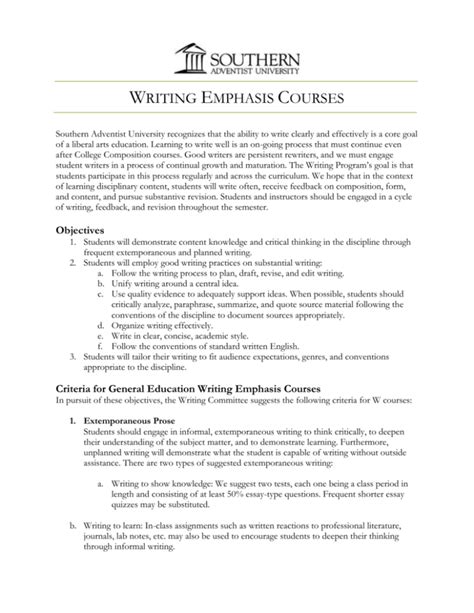 SOUTHERN
ADVENTIST UNIVERSITY

WRITING EMPHASIS COURSES

Southern Adventist University recognizes that the ability to write clearly and effectively is a core goal of a liberal arts education. Learning to write well is an on-going process that must continue even after College Composition courses. Good writers are persistent rewriters, and we must engage student writers in a process of continual growth and maturation. The Writing Program's goal is that students participate in this process regularly and across the curriculum. We hope that in the context of learning disciplinary content, students will write often, receive feedback on composition, form, and content, and pursue substantive revision. Students and instructors should be engaged in a cycle of writing, feedback, and revision throughout the semester.

Objectives
1. Students will demonstrate content knowledge and critical thinking in the discipline through frequent extemporaneous and planned writing.
2. Students will employ good writing practices on substantial writing:
a. Follow the writing process to plan, draft, revise, and edit writing.
b. Unify writing around a central idea.
c. Use quality evidence to adequately support ideas. When possible, students should critically analyze, paraphrase, summarize, and quote source material following the conventions of the discipline to document sources appropriately.
d. Organize writing effectively.
e. Write in clear, concise, academic style.
f. Follow the conventions of standard written English.
3. Students will tailor their writing to fit audience expectations, genres, and conventions appropriate to the discipline.

Criteria for General Education Writing Emphasis Courses
In pursuit of these objectives, the Writing Committee suggests the following criteria for W courses:

1. Extemporaneous Prose
Students should engage in informal, extemporaneous writing to think critically, to deepen their understanding of the subject matter, and to demonstrate learning. Furthermore, unplanned writing will demonstrate what the student is capable of writing without outside assistance. There are two types of suggested extemporaneous writing:

a. Writing to show knowledge: We suggest two tests, each one being a class period in length and consisting of at least 50% essay-type questions. Frequent shorter essay quizzes may be substituted.

b. Writing to learn: In-class assignments such as written reactions to professional literature, journals, lab notes, etc. may also be used to encourage students to deepen their thinking through informal writing.